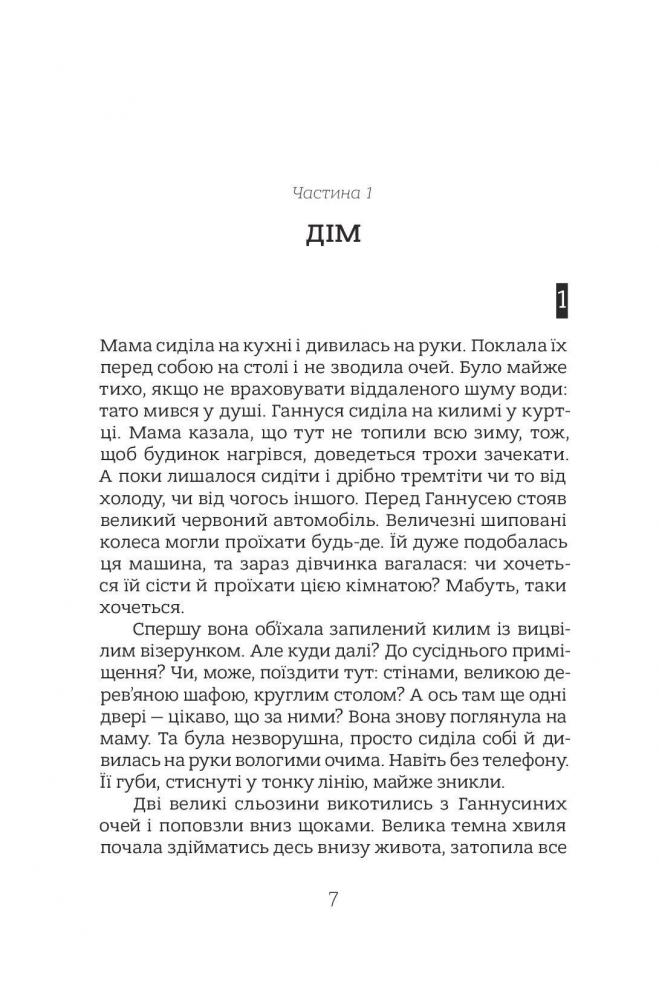 Частина 1

ДІМ

1

Мама сиділа на кухні і дивилась на руки. Поклала їх перед собою на столі і не зводила очей. Було майже тихо, якщо не враховувати віддаленого шуму води: тато мився у душі. Ганнуся сиділа на килимі у куртці. Мама казала, що тут не топили всю зиму, тож, щоб будинок нагрівся, доведеться трохи зачекати. А поки лишалося сидіти і дрібно тремтіти чи то від холоду, чи від чогось іншого. Перед Ганнусею стояв великий червоний автомобіль. Величезні шиповані колеса могли проїхати будь-де. Їй дуже подобалась ця машина, та зараз дівчинка вагалася: чи хочеться їй сісти й проїхати цією кімнатою? Мабуть, таки хочеться.

Спершу вона обїхала запилений килим із вицвілим візерунком. Але куди далі? До сусіднього приміщення? Чи, може, поїздити тут: стінами, великою дерев'яною шафою, круглим столом? А ось там ще одні двері — цікаво, що за ними? Вона знову поглянула на маму. Та була незворушна, просто сиділа собі й дивилась на руки вологими очима. Навіть без телефону. Її губи, стиснуті у тонку лінію, майже зникли.

Дві великі сльозини викотились з Ганнусиних очей і поповзли вниз щоками. Велика темна хвиля почала здійматись десь внизу живота, затопила все

7